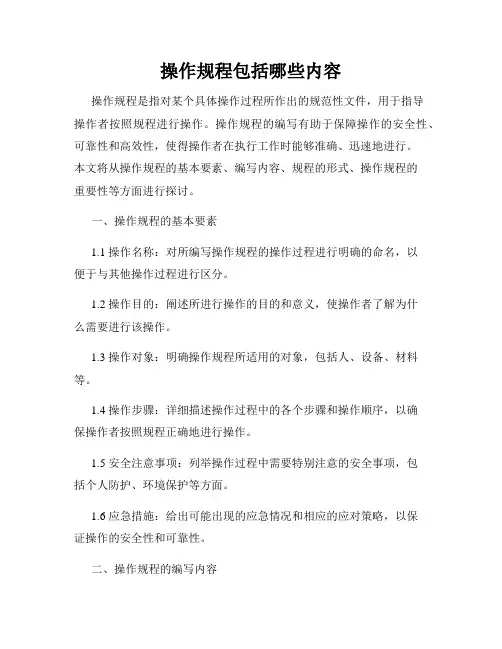 操作规程包括哪些内容

操作规程是指对某个具体操作过程所作出的规范性文件，用于指导操作者按照规程进行操作。操作规程的编写有助于保障操作的安全性、可靠性和高效性，使得操作者在执行工作时能够准确、迅速地进行。本文将从操作规程的基本要素、编写内容、规程的形式、操作规程的重要性等方面进行探讨。

一、操作规程的基本要素

1.1 操作名称：对所编写操作规程的操作过程进行明确的命名，以便于与其他操作过程进行区分。

1.2 操作目的：阐述所进行操作的目的和意义，使操作者了解为什么需要进行该操作。

1.3 操作对象：明确操作规程所适用的对象，包括人、设备、材料等。

1.4 操作步骤：详细描述操作过程中的各个步骤和操作顺序，以确保操作者按照规程正确地进行操作。

1.5 安全注意事项：列举操作过程中需要特别注意的安全事项，包括个人防护、环境保护等方面。

1.6 应急措施：给出可能出现的应急情况和相应的应对策略，以保证操作的安全性和可靠性。

二、操作规程的编写内容